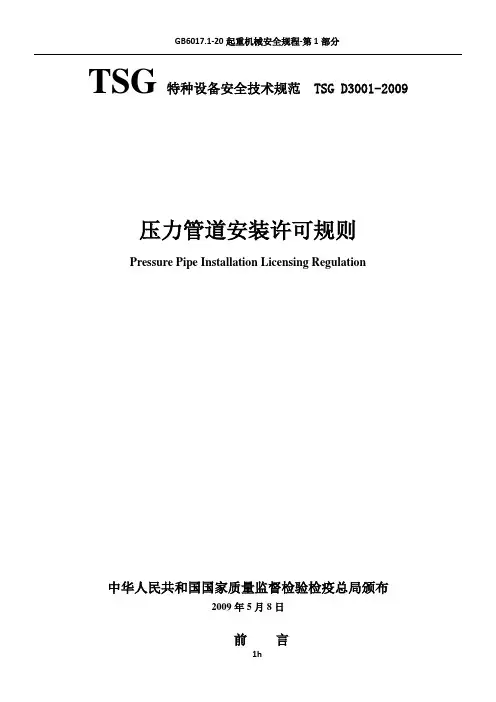 GB6017.1-20起重机械安全规程-第1部分

TSG 特种设备安全技术规范 TSG D3001-2009

压力管道安装许可规则

Pressure Pipe Installation Licensing Regulation

中华人民共和国国家质量监督检验检疫总局颁布

2009年5月8日

前 言

1h